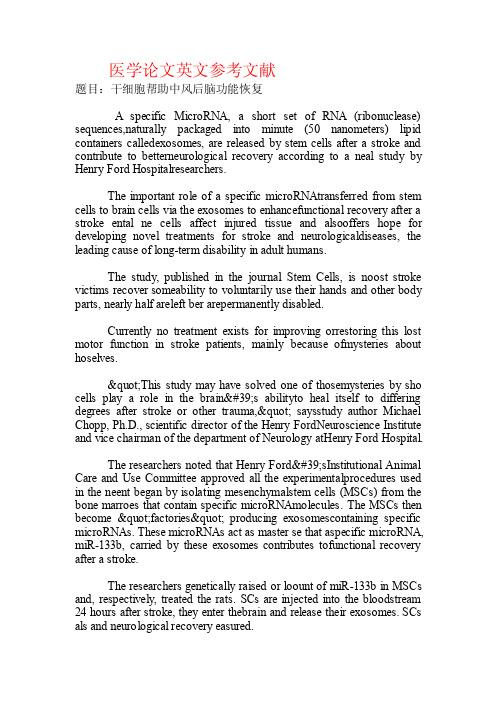 医学论文英文参考文献

题目：干细胞帮助中风后脑功能恢复

A specific MicroRNA, a short set of RNA (ribonuclease) sequences,naturally packaged into minute (50 nanometers) lipid containers calledexosomes, are released by stem cells after a stroke and contribute to betterneurological recovery according to a neal study by Henry Ford Hospitalresearchers.

The important role of a specific microRNAtransferred from stem cells to brain cells via the exosomes to enhancefunctional recovery after a stroke ental ne cells affect injured tissue and alsooffers hope for developing novel treatments for stroke and neurologicaldiseases, the leading cause of long-term disability in adult humans.

The study, published in the journal Stem Cells, is noost stroke victims recover someability to voluntarily use their hands and other body parts, nearly half areleft ber arepermanently disabled.

Currently no treatment exists for improving orrestoring this lost motor function in stroke patients, mainly because ofmysteries about hoselves.

&quot;This study may have solved one of thosemysteries by sho cells play a role in the brain&#39;s abilityto heal itself to differing degrees after stroke or other trauma,&quot; saysstudy author Michael Chopp, Ph.D., scientific director of the Henry FordNeuroscience Institute and vice chairman of the department of Neurology atHenry Ford Hospital.

The researchers noted that Henry Ford&#39;sInstitutional Animal Care and Use Committee approved all the experimentalprocedures used in the neent began by isolating mesenchymalstem cells (MSCs) from the bone marroes that contain specific microRNAmolecules. The MSCs then become &quot;factories&quot; producing exosomescontaining specific microRNAs. These microRNAs act as master se that aspecific microRNA, miR-133b, carried by these exosomes contributes tofunctional recovery after a stroke.

The researchers genetically raised or loount of miR-133b in MSCs and, respectively, treated the rats. SCs are injected into the bloodstream 24 hours after stroke, they enter thebrain and release their exosomes. SCs als and neurological recovery easured.